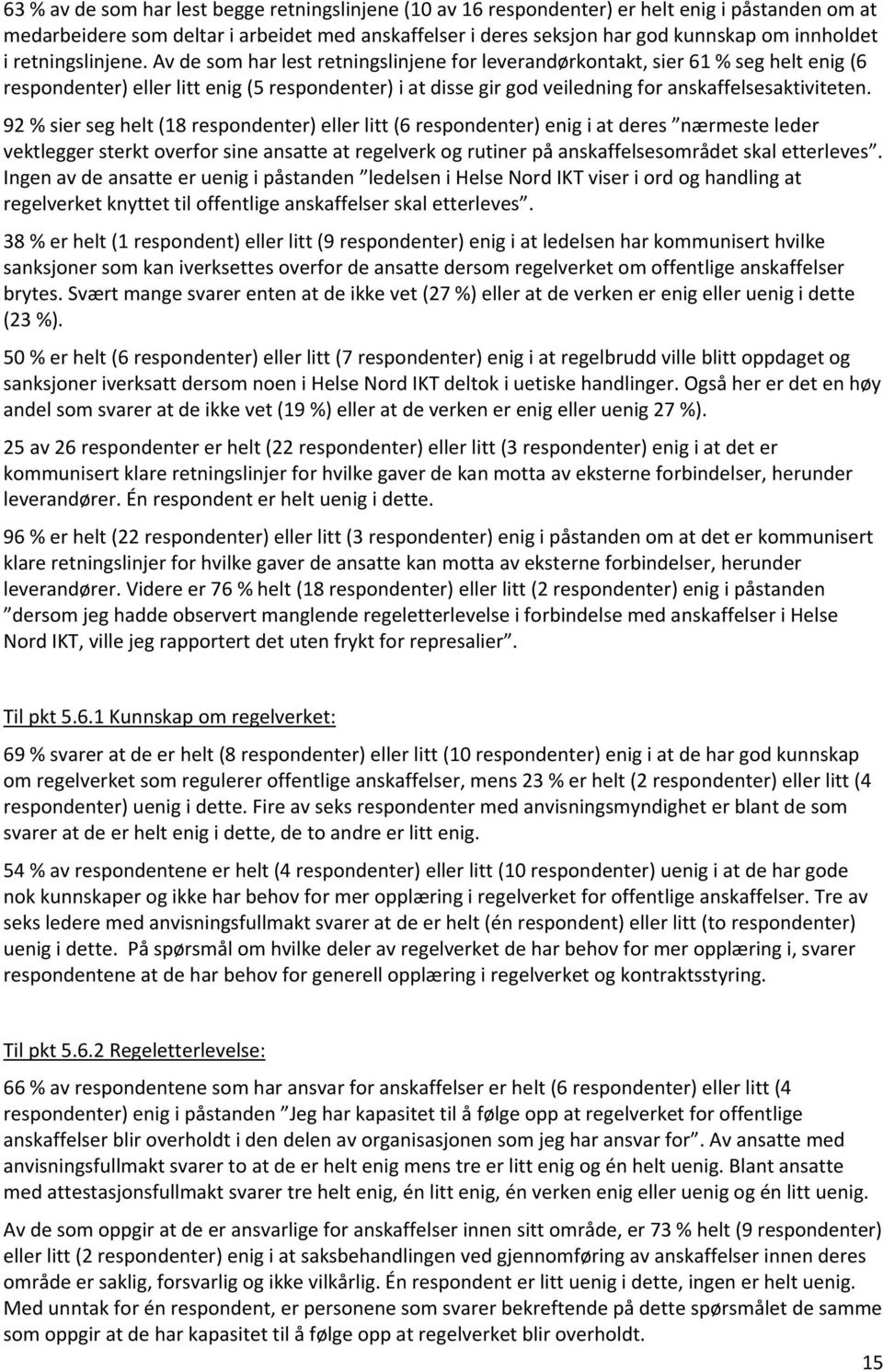 63 % av de som har lest begge retningslinjene (10 av 16 respondenter) er helt enig i påstanden om at medarbeidere som deltar i arbeidet med anskaffelser i deres seksjon har god kunnskap om innholdet i retningslinjene. Av de som har lest retningslinjene for leverandørkontakt, sier 61 % seg helt enig (6 respondenter) eller litt enig (5 respondenter) i at disse gir god veiledning for anskaffelsesaktiviteten.

92 % sier seg helt (18 respondenter) eller litt (6 respondenter) enig i at deres ”nærmeste leder vektlegger sterkt overfor sine ansatte at regelverk og rutiner på anskaffelsesområdet skal etterleves”. Ingen av de ansatte er uenig i påstanden ”ledelsen i Helse Nord IKT viser i ord og handling at regelverket knyttet til offentlige anskaffelser skal etterleves”.

38 % er helt (1 respondent) eller litt (9 respondenter) enig i at ledelsen har kommunisert hvilke sanksjoner som kan iverksettes overfor de ansatte dersom regelverket om offentlige anskaffelser brytes. Svært mange svarer enten at de ikke vet (27 %) eller at de verken er enig eller uenig i dette (23 %).

50 % er helt (6 respondenter) eller litt (7 respondenter) enig i at regelbrudd ville blitt oppdaget og sanksjoner iverksatt dersom noen i Helse Nord IKT deltok i uetiske handlinger. Også her er det en høy andel som svarer at de ikke vet (19 %) eller at de verken er enig eller uenig 27 %).

25 av 26 respondenter er helt (22 respondenter) eller litt (3 respondenter) enig i at det er kommunisert klare retningslinjer for hvilke gaver de kan motta av eksterne forbindelser, herunder leverandører. Én respondent er helt uenig i dette.

96 % er helt (22 respondenter) eller litt (3 respondenter) enig i påstanden om at det er kommunisert klare retningslinjer for hvilke gaver de ansatte kan motta av eksterne forbindelser, herunder leverandører. Videre er 76 % helt (18 respondenter) eller litt (2 respondenter) enig i påstanden ”dersom jeg hadde observert manglende regeletterlevelse i forbindelse med anskaffelser i Helse Nord IKT, ville jeg rapportert det uten frykt for represalier”.

Til pkt 5.6.1 Kunnskap om regelverket:

69 % svarer at de er helt (8 respondenter) eller litt (10 respondenter) enig i at de har god kunnskap om regelverket som regulerer offentlige anskaffelser, mens 23 % er helt (2 respondenter) eller litt (4 respondenter) uenig i dette. Fire av seks respondenter med anvisningsmyndighet er blant de som svarer at de er helt enig i dette, de to andre er litt enig.

54 % av respondentene er helt (4 respondenter) eller litt (10 respondenter) uenig i at de har gode nok kunnskaper og ikke har behov for mer opplæring i regelverket for offentlige anskaffelser. Tre av seks ledere med anvisningsfullmakt svarer at de er helt (én respondent) eller litt (to respondenter) uenig i dette. På spørsmål om hvilke deler av regelverket de har behov for mer opplæring i, svarer respondentene at de har behov for generell opplæring i regelverket og kontraktsstyring.

Til pkt 5.6.2 Regeletterlevelse:

66 % av respondentene som har ansvar for anskaffelser er helt (6 respondenter) eller litt (4 respondenter) enig i påstanden ”Jeg har kapasitet til å følge opp at regelverket for offentlige anskaffelser blir overholdt i den delen av organisasjonen som jeg har ansvar for”. Av ansatte med anvisningsfullmakt svarer to at de er helt enig mens tre er litt enig og én helt uenig. Blant ansatte med attestasjonsfullmakt svarer tre helt enig, én litt enig, én verken enig eller uenig og én litt uenig.

Av de som oppgir at de er ansvarlige for anskaffelser innen sitt område, er 73 % helt (9 respondenter) eller litt (2 respondenter) enig i at saksbehandlingen ved gjennomføring av anskaffelser innen deres område er saklig, forsvarlig og ikke vilkårlig. Én respondent er litt uenig i dette, ingen er helt uenig. Med unntak for én respondent, er personene som svarer bekreftende på dette spørsmålet de samme som oppgir at de har kapasitet til å følge opp at regelverket blir overholdt.

15